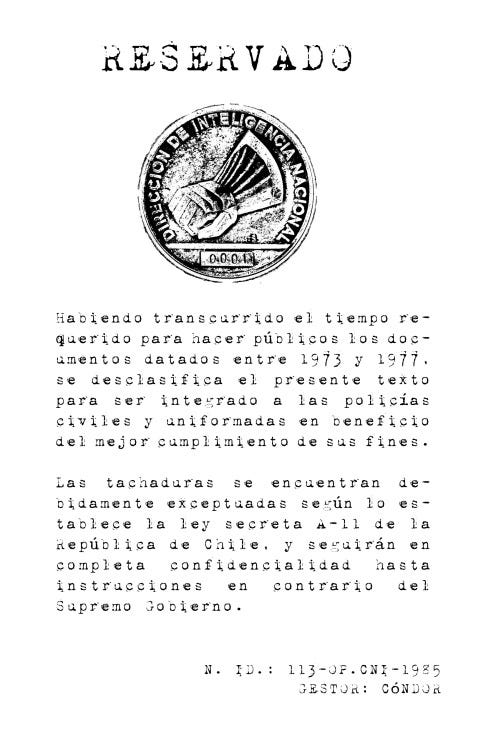 RESERVADO

DIRECCION DE INTELIGENCIA NACIONAL
0001

Habiendo transcurrido el tiempo requerido para hacer públicos los documentos datados entre 1973 y 1977, se desclasifica el presente texto para ser integrado a las policías civiles y uniformadas en beneficio del mejor cumplimiento de sus fines.

Las tachaduras se encuentran debidamente exceptuadas según lo establece la ley secreta A-11 de la República de Chile, y seguirán en completa confidencialidad hasta instrucciones en contrario del Supremo Gobierno.

N. ID.: 113-OP.CNI-1985
GESTOR: CÓNDOR